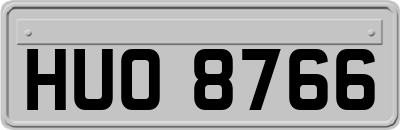 HUO 8766